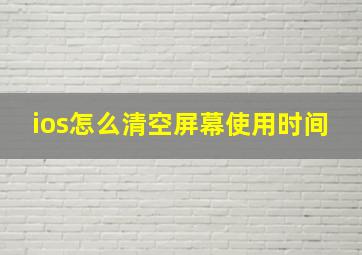 ios怎么清空屏幕使用时间